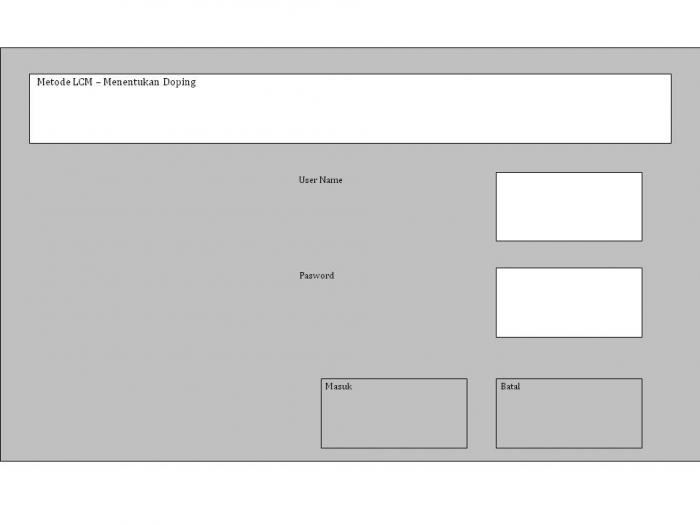 Metode LCM – Menentukan Doping

User Name

Pasword

Masuk

Batal